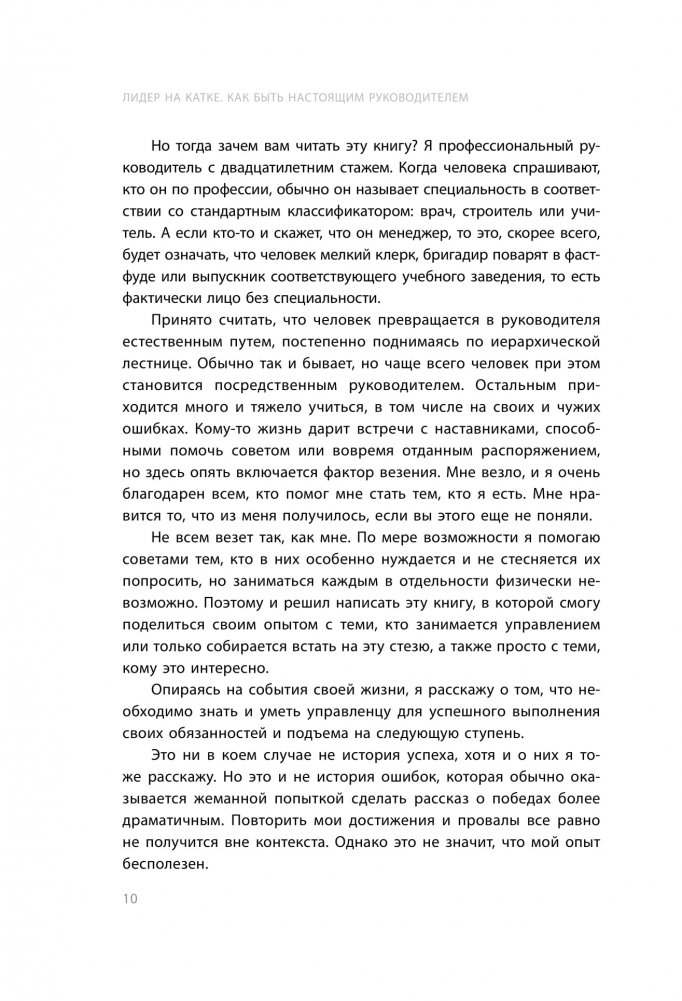 ЛИДЕР НА КАТКЕ. КАК БЫТЬ НАСТОЯЩИМ РУКОВОДИТЕЛЕМ

Но тогда зачем вам читать эту книгу? Я профессиональный руководитель с двадцатилетним стажем. Когда человека спрашивают, кто он по профессии, обычно он называет специальность в соответствии со стандартным классификатором: врач, строитель или учитель. А если кто-то и скажет, что он менеджер, то это, скорее всего, будет означать, что человек мелкий клерк, бригадир поварят в фастфуде или выпускник соответствующего учебного заведения, то есть фактически лицо без специальности.

Принято считать, что человек превращается в руководителя естественным путем, постепенно поднимаясь по иерархической лестнице. Обычно так и бывает, но чаще всего человек при этом становится посредственным руководителем. Остальным приходится много и тяжело учиться, в том числе на своих и чужих ошибках. Кому-то жизнь дарит встречи с наставниками, способными помочь советом или вовремя отданным распоряжением, но здесь опять включается фактор везения. Мне везло, и я очень благодарен всем, кто помог мне стать тем, кто я есть. Мне нравится то, что из меня получилось, если вы этого еще не поняли.

Не всем везет так, как мне. По мере возможности я помогаю советами тем, кто в них особенно нуждается и не стесняется их попросить, но заниматься каждым в отдельности физически невозможно. Поэтому и решил написать эту книгу, в которой смогу поделиться своим опытом с теми, кто занимается управлением или только собирается встать на эту стезю, а также просто с теми, кому это интересно.

Опираясь на события своей жизни, я расскажу о том, что необходимо знать и уметь управленцу для успешного выполнения своих обязанностей и подъема на следующую ступень.

Это ни в коем случае не история успеха, хотя и о них я тоже расскажу. Но это и не история ошибок, которая обычно оказывается жеманной попыткой сделать рассказ о победах более драматичным. Повторить мои достижения и провалы все равно не получится вне контекста. Однако это не значит, что мой опыт бесполезен.

10